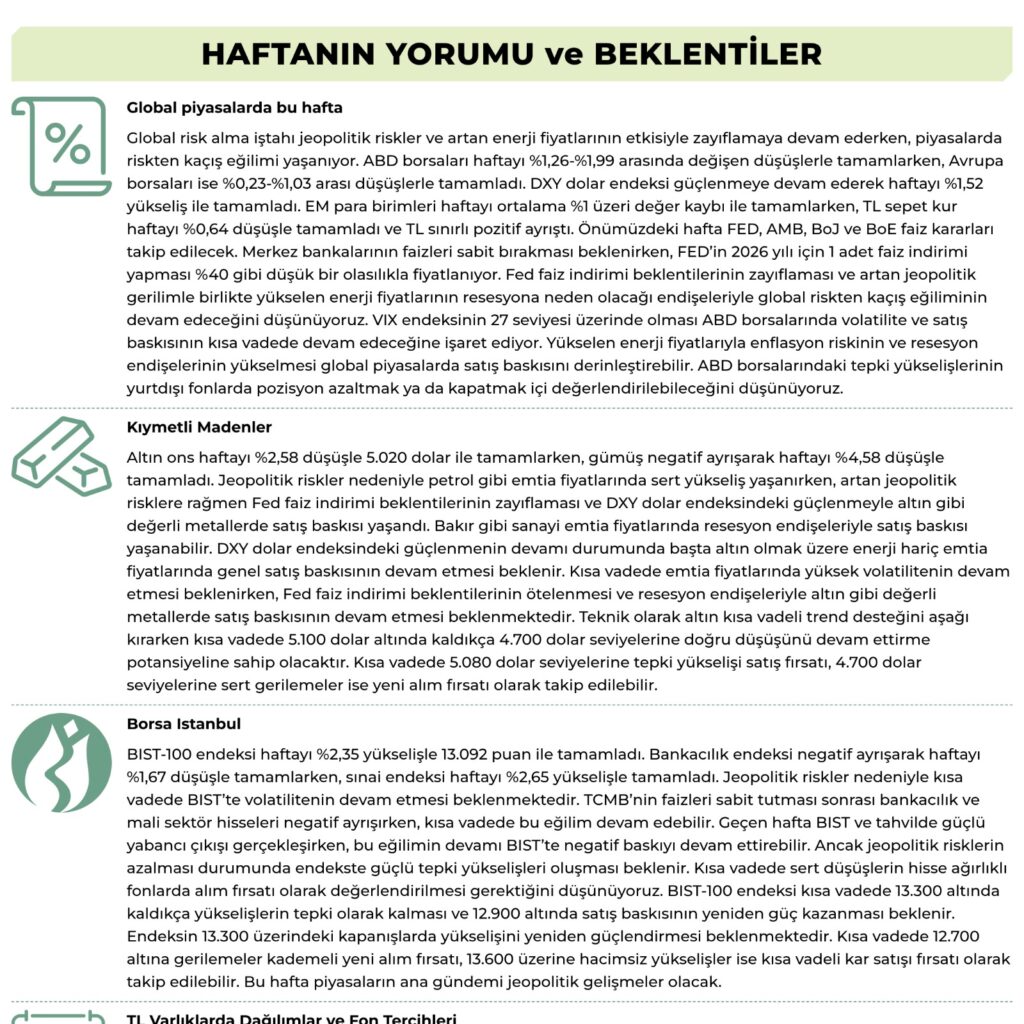 HAFTANIN YORUMU ve BEKLENTİLER

Global piyasalarda bu hafta

Global risk alma iştahı jeopolitik riskler ve artan enerji fiyatlarının etkisiyle zayıflamaya devam ederken, piyasalarda riskten kaçış eğilimi yaşanıyor. ABD borsaları haftayı %1,26-%1,99 arasında değişen düşüşlerle tamamlarken, Avrupa borsaları ise %0,23-%1,03 arası düşüşlerle tamamladı. DXY dolar endeksi güçlenmeye devam ederek haftayı %1,52 yükseliş ile tamamladı. EM para birimleri haftayı ortalama %1 üzeri değer kaybı ile tamamlarken, TL sepet kur haftayı %0,64 düşüşle tamamladı ve TL sınırlı pozitif ayrıştı. Önümüzdeki hafta FED, AMB, BoJ ve BoE faiz kararları takip edilecek. Merkez bankalarının faizleri sabit bırakması beklenirken, FED'in 2026 yılı için 1 adet faiz indirimi yapması %40 gibi düşük bir olasılıkla fiyatlanıyor. Fed faiz indirimi beklentilerinin zayıflaması ve artan jeopolitik gerilimle birlikte yükselen enerji fiyatlarının resesyona neden olacağı endişeleriyle global riskten kaçış eğiliminin devam edeceğini düşünüyoruz. VIX endeksinin 27 seviyesi üzerinde olması ABD borsalarında volatilite ve satış baskısının kısa vadede devam edeceğine işaret ediyor. Yükselen enerji fiyatlarıyla enflasyon riskinin ve resesyon endişelerinin yükselmesi global piyasalarda satış baskısını derinleştirebilir. ABD borsalarındaki tepki yükselişlerinin yurtdışı fonlarda pozisyon azaltmak ya da kapatmak içi değerlendirilebileceğini düşünüyoruz.

Kıymetli Madenler

Altın ons haftayı %2,58 düşüşle 5.020 dolar ile tamamlarken, gümüş negatif ayrışarak haftayı %4,58 düşüşle tamamladı. Jeopolitik riskler nedeniyle petrol gibi emtia fiyatlarında sert yükseliş yaşanırken, artan jeopolitik risklere rağmen Fed faiz indirimi beklentilerinin zayıflaması ve DXY dolar endeksindeki güçlenmeyle altın gibi değerli metallerde satış baskısı yaşandı. Bakır gibi sanayi emtia fiyatlarında resesyon endişeleriyle satış baskısı yaşanabilir. DXY dolar endeksindeki güçlenmenin devamı durumunda başta altın olmak üzere enerji hariç emtia fiyatlarında genel satış baskısının devam etmesi beklenir. Kısa vadede emtia fiyatlarında yüksek volatilitenin devam etmesi beklenirken, Fed faiz indirimi beklentilerinin ötelenmesi ve resesyon endişeleriyle altın gibi değerli metallerde satış baskısının devam etmesi beklenmektedir. Teknik olarak altın kısa vadeli trend desteğini aşağı kırarken kısa vadede 5.100 dolar altında kaldıkça 4.700 dolar seviyelerine doğru düşüşünü devam ettirme potansiyeline sahip olacaktır. Kısa vadede 5.080 dolar seviyelerine tepki yükselişi satış fırsatı, 4.700 dolar seviyelerine sert gerilemeler ise yeni alım fırsatı olarak takip edilebilir.

Borsa Istanbul

BIST-100 endeksi haftayı %2,35 yükselişle 13.092 puan ile tamamladı. Bankacılık endeksi negatif ayrışarak haftayı %1,67 düşüşle tamamlarken, sınai endeksi haftayı %2,65 yükselişle tamamladı. Jeopolitik riskler nedeniyle kısa vadede BIST'te volatilitenin devam etmesi beklenmektedir. TCMB'nin faizleri sabit tutması sonrası bankacılık ve mali sektör hisseleri negatif ayrışırken, kısa vadede bu eğilim devam edebilir. Geçen hafta BIST ve tahvilde güçlü yabancı çıkışı gerçekleşirken, bu eğilimin devamı BIST'te negatif baskıyı devam ettirebilir. Ancak jeopolitik risklerin azalması durumunda endekste güçlü tepki yükselişleri oluşması beklenir. Kısa vadede sert düşüşlerin hisse ağırlıklı fonlarda alım fırsatı olarak değerlendirilmesi gerektiğini düşünüyoruz. BIST-100 endeksi kısa vadede 13.300 altında kaldıkça yükselişlerin tepki olarak kalması ve 12.900 altında satış baskısının yeniden güç kazanması beklenir. Endeksin 13.300 üzerindeki kapanışlarda yükselişini yeniden güçlendirmesi beklenmektedir. Kısa vadede 12.700 altına gerilemeler kademeli yeni alım fırsatı, 13.600 üzerine hacimsiz yükselişler ise kısa vadeli kar satışı fırsatı olarak takip edilebilir. Bu hafta piyasaların ana gündemi jeopolitik gelişmeler olacak.

TL Varlıklarda Dağılımlar ve Fon Tercihleri